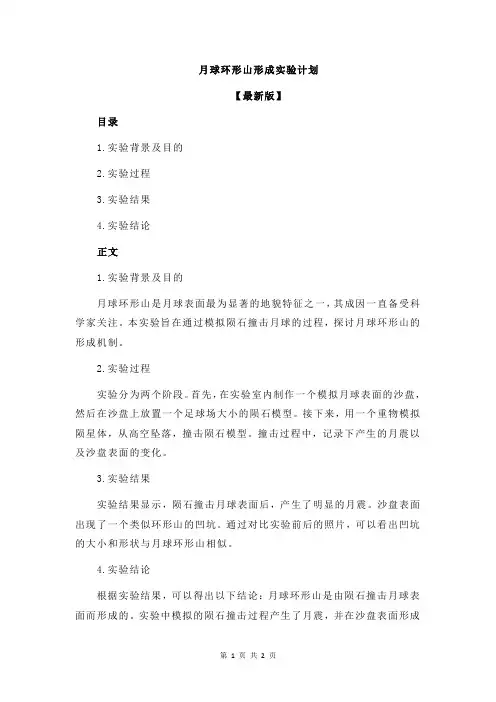 月球环形山形成实验计划

【最新版】

目录

1.实验背景及目的

2.实验过程

3.实验结果

4.实验结论

正文

1.实验背景及目的

月球环形山是月球表面最为显著的地貌特征之一，其成因一直备受科学家关注。本实验旨在通过模拟陨石撞击月球的过程，探讨月球环形山的形成机制。

2.实验过程

实验分为两个阶段。首先，在实验室内制作一个模拟月球表面的沙盘，然后在沙盘上放置一个足球场大小的陨石模型。接下来，用一个重物模拟陨星体，从高空坠落，撞击陨石模型。撞击过程中，记录下产生的月震以及沙盘表面的变化。

3.实验结果

实验结果显示，陨石撞击月球表面后，产生了明显的月震。沙盘表面出现了一个类似环形山的凹坑。通过对比实验前后的照片，可以看出凹坑的大小和形状与月球环形山相似。

4.实验结论

根据实验结果，可以得出以下结论：月球环形山是由陨石撞击月球表面而形成的。实验中模拟的陨石撞击过程产生了月震，并在沙盘表面形成

第 1 页 共 2 页